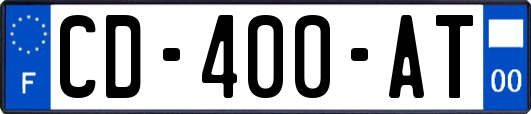 F
CD-400-AT
00